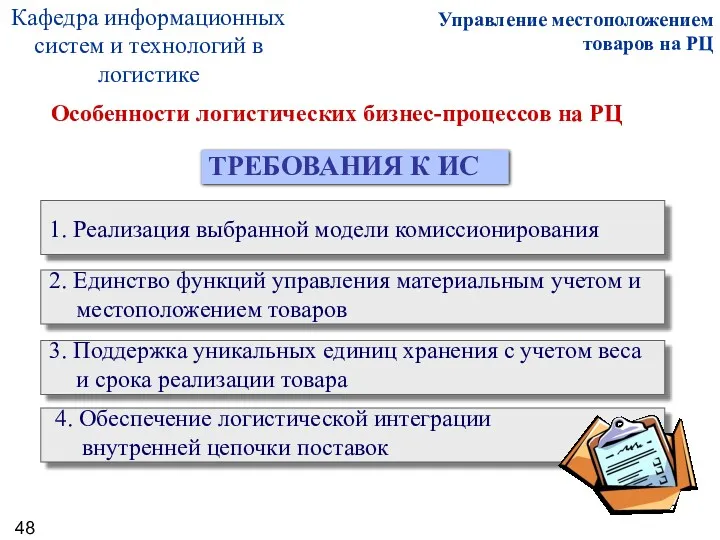 Кафедра информационных систем и технологий в логистике

Управление местоположением товаров на РЦ

Особенности логистических бизнес-процессов на РЦ

ТРЕБОВАНИЯ К ИС

1. Реализация выбранной модели комиссионирования

2. Единство функций управления материальным учетом и местоположением товаров

3. Поддержка уникальных единиц хранения с учетом веса и срока реализации товара

4. Обеспечение логистической интеграции внутренней цепочки поставок

48